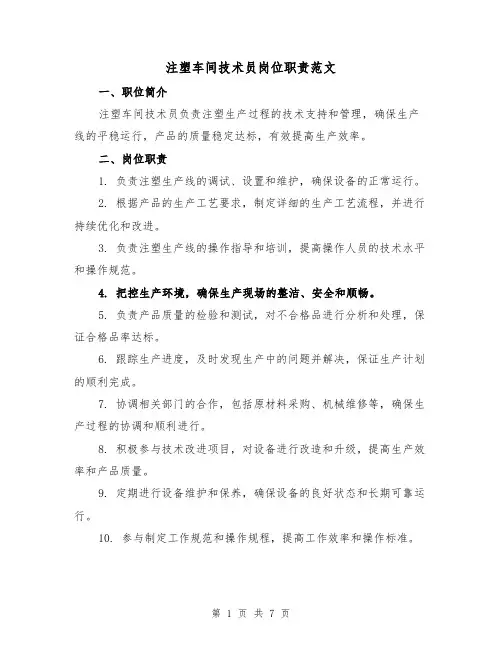 注塑车间技术员岗位职责范文

一、职位简介

注塑车间技术员负责注塑生产过程的技术支持和管理，确保生产线的平稳运行，产品的质量稳定达标，有效提高生产效率。

二、岗位职责

1. 负责注塑生产线的调试、设置和维护，确保设备的正常运行。

2. 根据产品的生产工艺要求，制定详细的生产工艺流程，并进行持续优化和改进。

3. 负责注塑生产线的操作指导和培训，提高操作人员的技术水平和操作规范。

4. 把控生产环境，确保生产现场的整洁、安全和顺畅。

5. 负责产品质量的检验和测试，对不合格品进行分析和处理，保证合格品率达标。

6. 跟踪生产进度，及时发现生产中的问题并解决，保证生产计划的顺利完成。

7. 协调相关部门的合作，包括原材料采购、机械维修等，确保生产过程的协调和顺利进行。

8. 积极参与技术改进项目，对设备进行改造和升级，提高生产效率和产品质量。

9. 定期进行设备维护和保养，确保设备的良好状态和长期可靠运行。

10. 参与制定工作规范和操作规程，提高工作效率和操作标准。

第 1 页 共 7 页